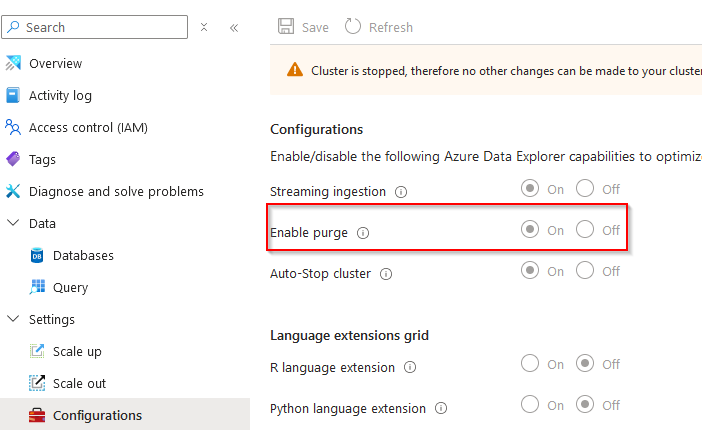 Search

Overview
Activity log
Access control (IAM)
Tags
Diagnose and solve problems
Data
Databases
Query
Settings
Scale up
Scale out
Configurations

Save Refresh

Cluster is stopped, therefore no other changes can be made to your cluster

Configurations

Enable/disable the following Azure Data Explorer capabilities to optimiz

Streaming ingestion On Off

Enable purge On Off

Auto-Stop cluster On Off

Language extensions grid

R language extension On Off

Python language extension On Off